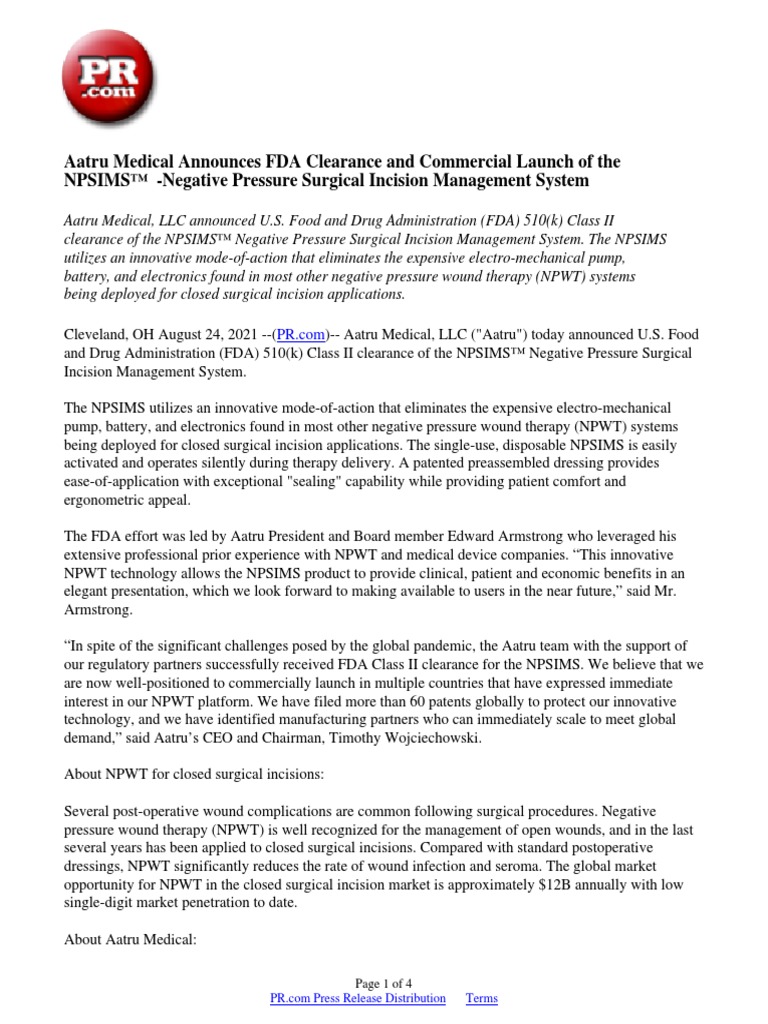 PR .com

Aatru Medical Announces FDA Clearance and Commercial Launch of the NPSIMS™ -Negative Pressure Surgical Incision Management System

Aatru Medical, LLC announced U.S. Food and Drug Administration (FDA) 510(k) Class II clearance of the NPSIMS™ Negative Pressure Surgical Incision Management System. The NPSIMS utilizes an innovative mode-of-action that eliminates the expensive electro-mechanical pump, battery, and electronics found in most other negative pressure wound therapy (NPWT) systems being deployed for closed surgical incision applications.

Cleveland, OH August 24, 2021 --(PR.com)-- Aatru Medical, LLC ("Aatru") today announced U.S. Food and Drug Administration (FDA) 510(k) Class II clearance of the NPSIMS™ Negative Pressure Surgical Incision Management System.

The NPSIMS utilizes an innovative mode-of-action that eliminates the expensive electro-mechanical pump, battery, and electronics found in most other negative pressure wound therapy (NPWT) systems being deployed for closed surgical incision applications. The single-use, disposable NPSIMS is easily activated and operates silently during therapy delivery. A patented preassembled dressing provides ease-of-application with exceptional "sealing" capability while providing patient comfort and ergonometric appeal.

The FDA effort was led by Aatru President and Board member Edward Armstrong who leveraged his extensive professional prior experience with NPWT and medical device companies. “This innovative NPWT technology allows the NPSIMS product to provide clinical, patient and economic benefits in an elegant presentation, which we look forward to making available to users in the near future,” said Mr. Armstrong.

“In spite of the significant challenges posed by the global pandemic, the Aatru team with the support of our regulatory partners successfully received FDA Class II clearance for the NPSIMS. We believe that we are now well-positioned to commercially launch in multiple countries that have expressed immediate interest in our NPWT platform. We have filed more than 60 patents globally to protect our innovative technology, and we have identified manufacturing partners who can immediately scale to meet global demand,” said Aatru’s CEO and Chairman, Timothy Wojciechowski.

About NPWT for closed surgical incisions:

Several post-operative wound complications are common following surgical procedures. Negative pressure wound therapy (NPWT) is well recognized for the management of open wounds, and in the last several years has been applied to closed surgical incisions. Compared with standard postoperative dressings, NPWT significantly reduces the rate of wound infection and seroma. The global market opportunity for NPWT in the closed surgical incision market is approximately $12B annually with low single-digit market penetration to date.

About Aatru Medical:

Page 1 of 4
PR.com Press Release Distribution Terms